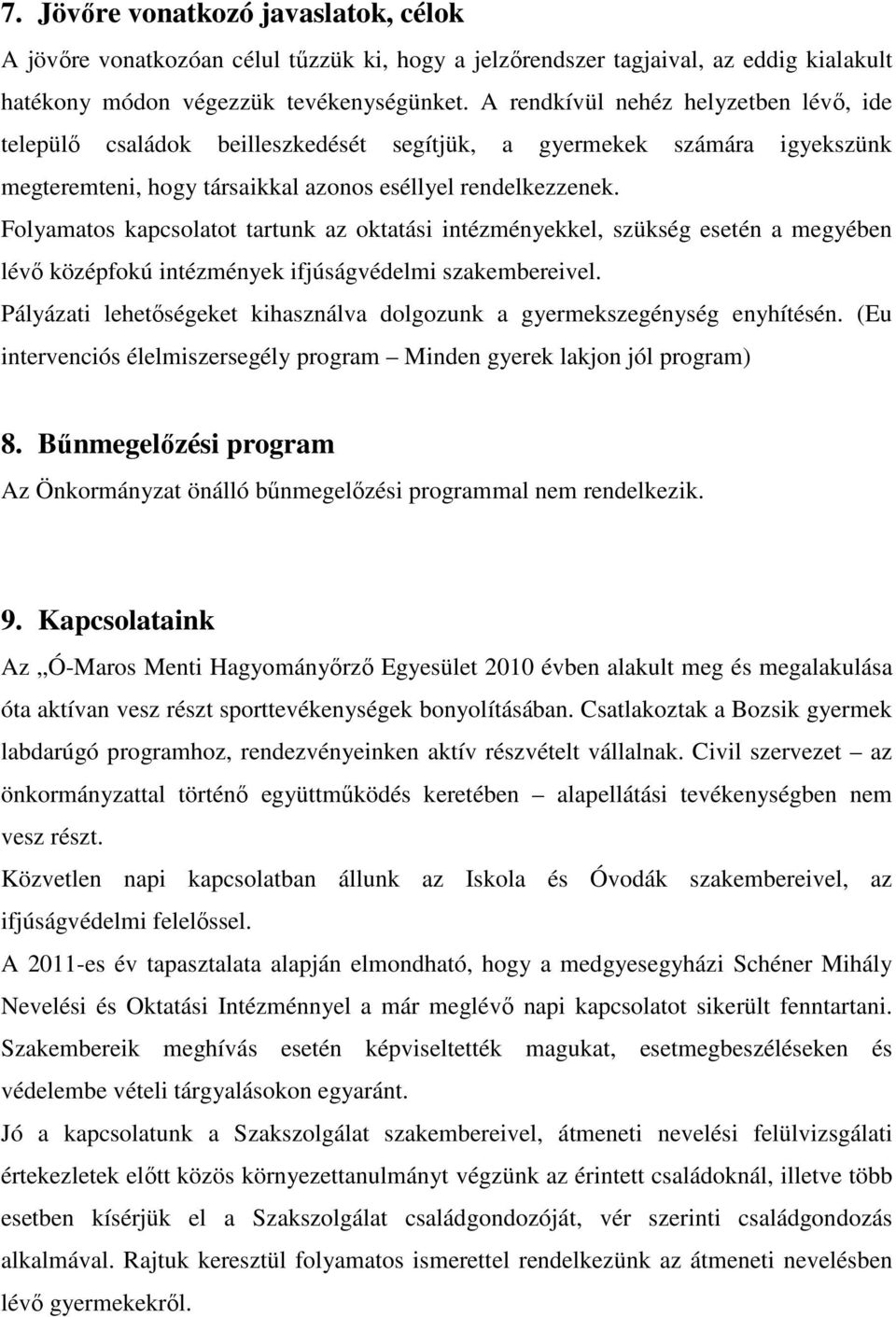 7. Jövőre vonatkozó javaslatok, célok

A jövőre vonatkozóan célul tűzzük ki, hogy a jelzőrendszer tagjaival, az eddig kialakult hatékony módon végezzük tevékenységünket. A rendkívül nehéz helyzetben lévő, ide települő családok beilleszkedését segítjük, a gyermekek számára igyekszünk megteremteni, hogy társaikkal azonos eséllyel rendelkezzenek.

Folyamatos kapcsolatot tartunk az oktatási intézményekkel, szükség esetén a megyében lévő középfokú intézmények ifjúságvédelmi szakembereivel.

Pályázati lehetőségeket kihasználva dolgozunk a gyermekszegénység enyhítésén. (Eu intervenciós élelmiszersegély program – Minden gyerek lakjon jól program)

8. Bűnmegelőzési program

Az Önkormányzat önálló bűnmegelőzési programmal nem rendelkezik.

9. Kapcsolataink

Az „Ó-Maros Menti Hagyományőrző Egyesület 2010 évben alakult meg és megalakulása óta aktívan vesz részt sporttevékenységek bonyolításában. Csatlakoztak a Bozsik gyermek labdarúgó programhoz, rendezvényeinken aktív részvételt vállalnak. Civil szervezet – az önkormányzattal történő együttműködés keretében – alapellátási tevékenységben nem vesz részt.

Közvetlen napi kapcsolatban állunk az Iskola és Óvodák szakembereivel, az ifjúságvédelmi felelőssel.

A 2011-es év tapasztalata alapján elmondható, hogy a medgyesegyházi Schéner Mihály Nevelési és Oktatási Intézménnyel a már meglévő napi kapcsolatot sikerült fenntartani. Szakembereik meghívás esetén képviseltették magukat, esetmegbeszéléseken és védelembe vételi tárgyalásokon egyaránt.

Jó a kapcsolatunk a Szakszolgálat szakembereivel, átmeneti nevelési felülvizsgálati értekezletek előtt közös környezettanulmányt végzünk az érintett családoknál, illetve több esetben kísérjük el a Szakszolgálat családgondozóját, vér szerinti családgondozás alkalmával. Rajtuk keresztül folyamatos ismerettel rendelkezünk az átmeneti nevelésben lévő gyermekekről.